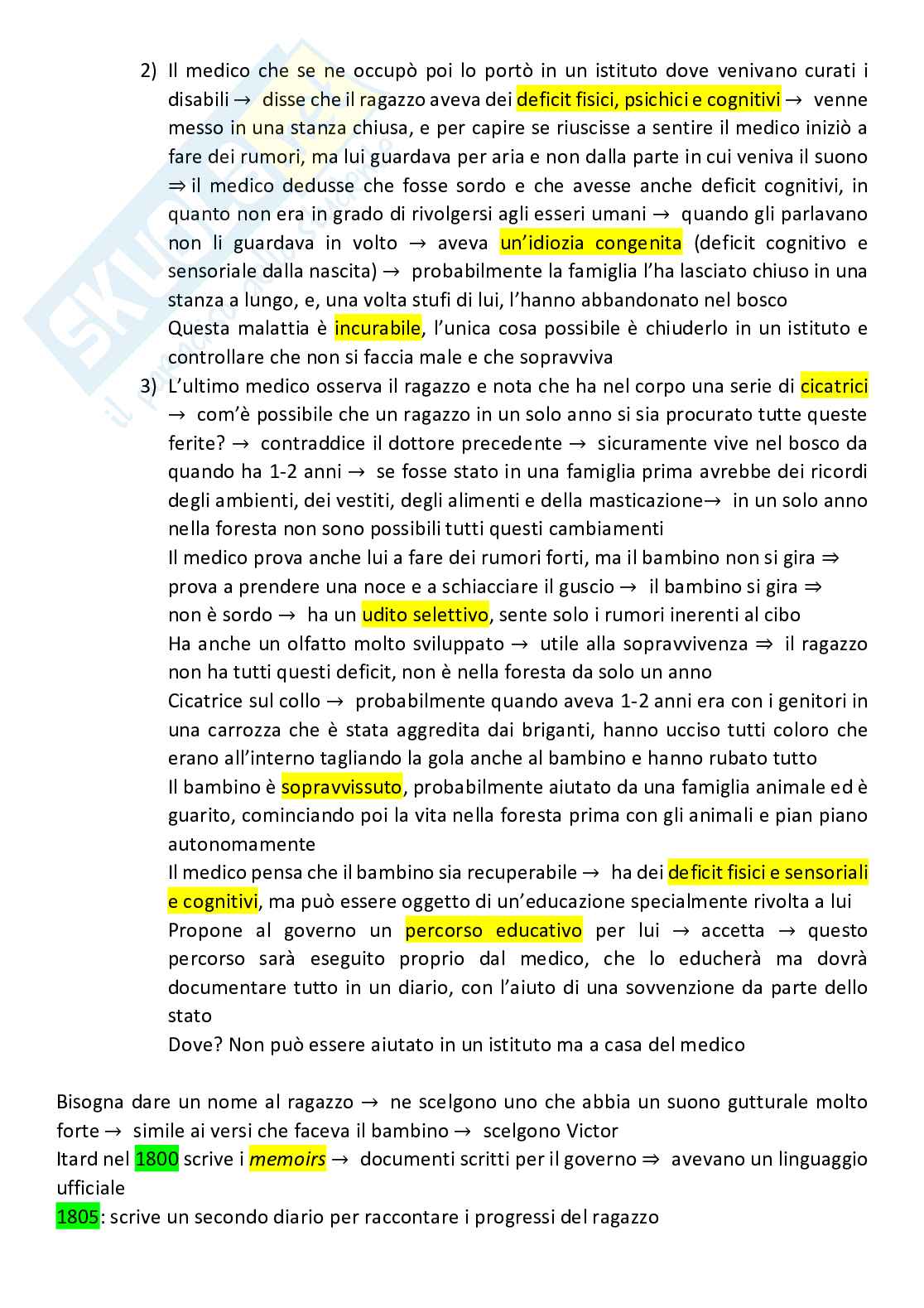 2) Il medico che se ne occupò poi lo portò in un istituto dove venivano curati i disabili → disse che il ragazzo aveva dei deficit fisici, psichici e cognitivi → venne messo in una stanza chiusa, e per capire se riuscisse a sentire il medico iniziò a fare dei rumori, ma lui guardava per aria e non dalla parte in cui veniva il suono ⇒ il medico dedusse che fosse sordo e che avesse anche deficit cognitivi, in quanto non era in grado di rivolgersi agli esseri umani → quando gli parlavano non li guardava in volto → aveva un'idiozia congenita (deficit cognitivo e sensoriale dalla nascita) → probabilmente la famiglia l'ha lasciato chiuso in una stanza a lungo, e, una volta stufi di lui, l'hanno abbandonato nel bosco
Questa malattia è incurabile, l'unica cosa possibile è chiuderlo in un istituto e controllare che non si faccia male e che sopravviva
3) L'ultimo medico osserva il ragazzo e nota che ha nel corpo una serie di cicatrici → com'è possibile che un ragazzo in un solo anno si sia procurato tutte queste ferite? → contraddice il dottore precedente → sicuramente vive nel bosco da quando ha 1-2 anni → se fosse stato in una famiglia prima avrebbe dei ricordi degli ambienti, dei vestiti, degli alimenti e della masticazione→ in un solo anno nella foresta non sono possibili tutti questi cambiamenti
Il medico prova anche lui a fare dei rumori forti, ma il bambino non si gira ⇒ prova a prendere una noce e a schiacciare il guscio → il bambino si gira ⇒ non è sordo → ha un udito selettivo, sente solo i rumori inerenti al cibo
Ha anche un olfatto molto sviluppato → utile alla sopravvivenza ⇒ il ragazzo non ha tutti questi deficit, non è nella foresta da solo un anno
Cicatrice sul collo → probabilmente quando aveva 1-2 anni era con i genitori in una carrozza che è stata aggredita dai briganti, hanno ucciso tutti coloro che erano all'interno tagliando la gola anche al bambino e hanno rubato tutto
Il bambino è sopravvissuto, probabilmente aiutato da una famiglia animale ed è guarito, cominciando poi la vita nella foresta prima con gli animali e pian piano autonomamente
Il medico pensa che il bambino sia recuperabile → ha dei deficit fisici e sensoriali e cognitivi, ma può essere oggetto di un'educazione specialmente rivolta a lui
Propone al governo un percorso educativo per lui → accetta → questo percorso sarà eseguito proprio dal medico, che lo educherà ma dovrà documentare tutto in un diario, con l'aiuto di una sovvenzione da parte dello stato
Dove? Non può essere aiutato in un istituto ma a casa del medico

Bisogna dare un nome al ragazzo → ne scelgono uno che abbia un suono gutturale molto forte → simile ai versi che faceva il bambino → scelgono Victor
Itard nel 1800 scrive i memoirs → documenti scritti per il governo ⇒ avevano un linguaggio ufficiale
1805: scrive un secondo diario per raccontare i progressi del ragazzo